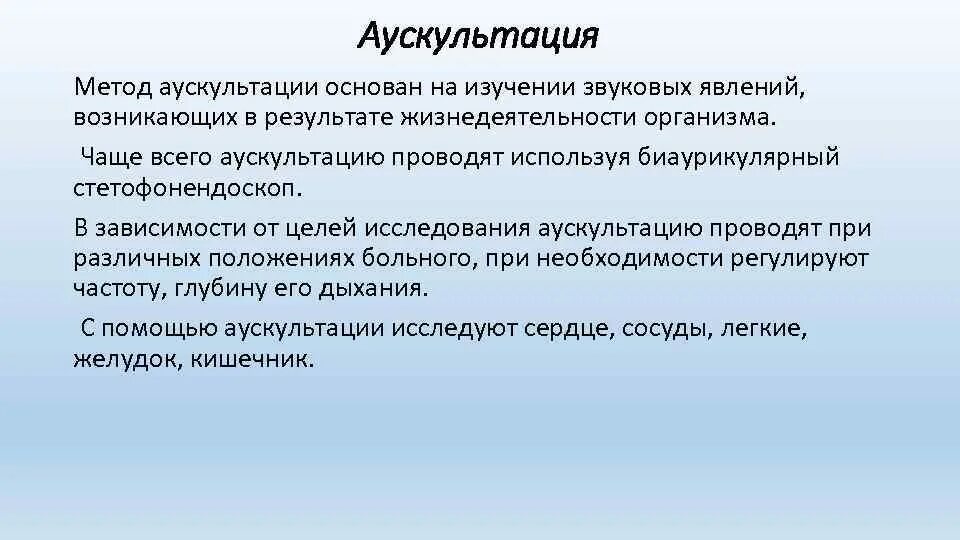 Аускультация

Метод аускультации основан на изучении звуковых явлений, возникающих в результате жизнедеятельности организма.

Чаще всего аускультацию проводят используя биаурикулярный стетофонендоскоп.

В зависимости от целей исследования аускультацию проводят при различных положениях больного, при необходимости регулируют частоту, глубину его дыхания.

С помощью аускультации исследуют сердце, сосуды, легкие, желудок, кишечник.